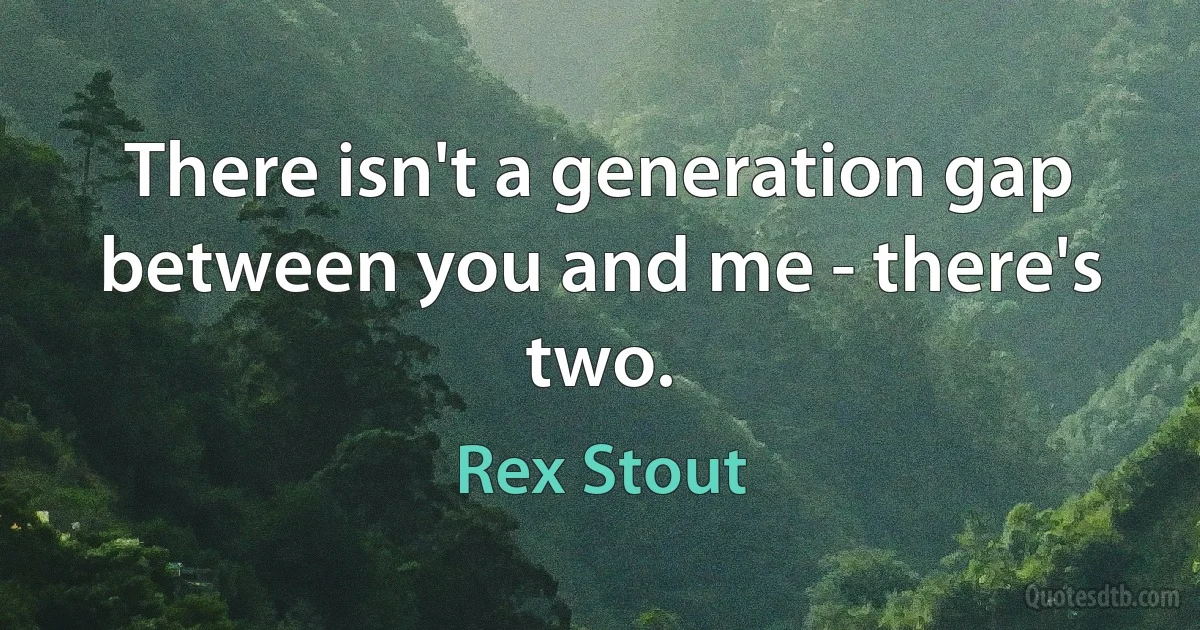 There isn't a generation gap between you and me - there's two.

Rex Stout

Quotesdtb.com